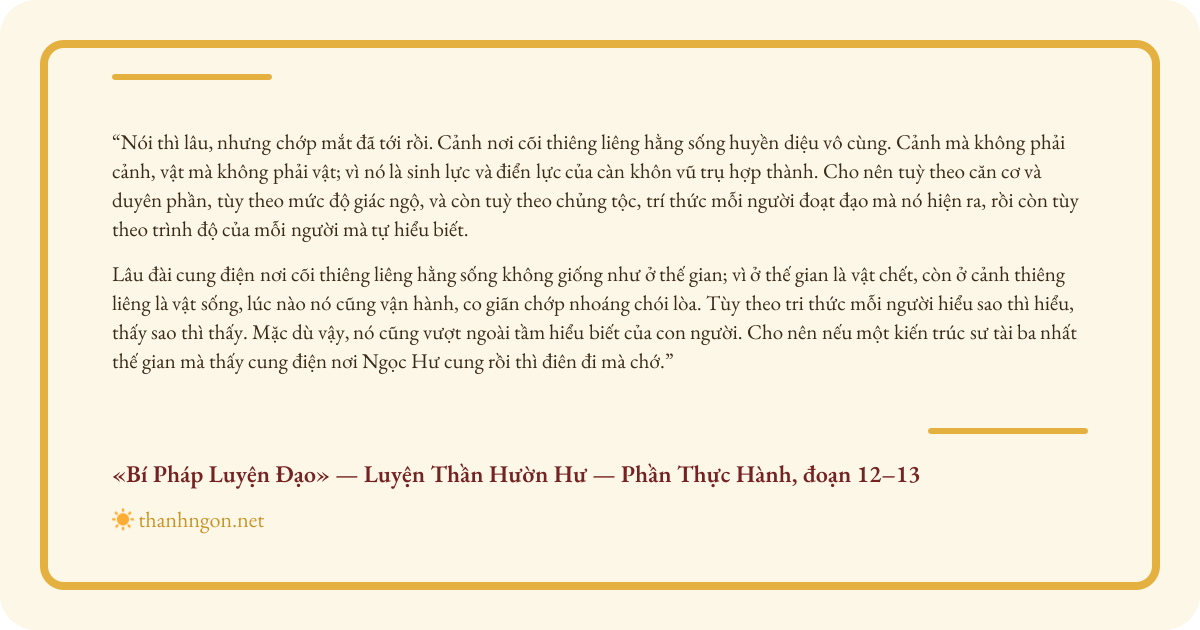 "Nói thì lâu, nhưng chớp mắt đã tới rồi. Cảnh nơi cõi thiêng liêng hằng sống huyền diệu vô cùng. Cảnh mà không phải cảnh, vật mà không phải vật; vì nó là sinh lực và điển lực của càn khôn vũ trụ hợp thành. Cho nên tuỳ theo căn cơ và duyên phần, tùy theo mức độ giác ngộ, và còn tuỳ theo chủng tộc, trí thức mỗi người đoạt đạo mà nó hiện ra, rồi còn tùy theo trình độ của mỗi người mà tự hiểu biết.

Lâu đài cung điện nơi cõi thiêng liêng hằng sống không giống như ở thế gian; vì ở thế gian là vật chết, còn ở cảnh thiêng liêng là vật sống, lúc nào nó cũng vận hành, co giãn chớp nhoáng chói lòa. Tùy theo tri thức mỗi người hiểu sao thì hiểu, thấy sao thì thấy. Mặc dù vậy, nó cũng vượt ngoài tầm hiểu biết của con người. Cho nên nếu một kiến trúc sư tài ba nhất thế gian mà thấy cung điện nơi Ngọc Hư cung rồi thì điên đi mà chớ."

«Bí Pháp Luyện Đạo» — Luyện Thần Hườn Hư — Phần Thực Hành, đoạn 12–13

thanhngon.net